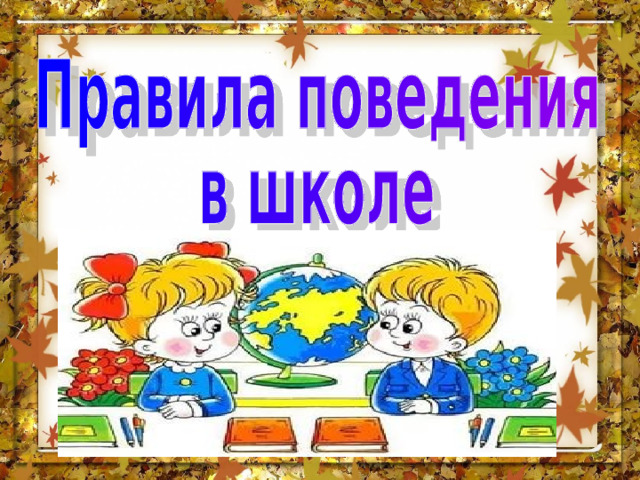 Правила поведения в школе